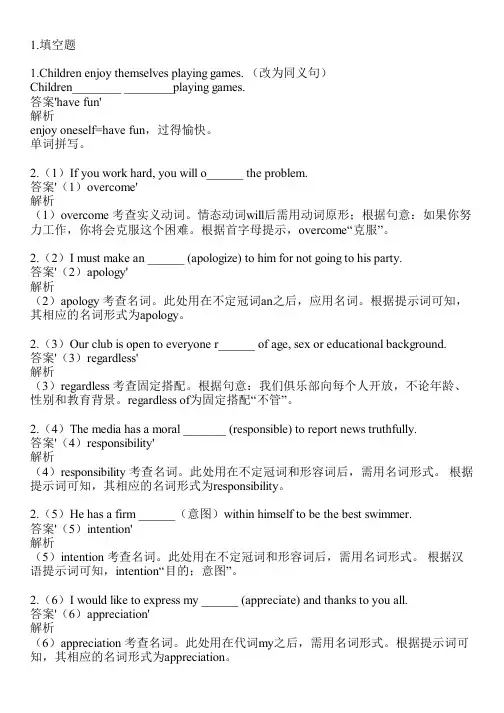 1.填空题

1.Children enjoy themselves playing games. （改为同义句）
Children________ ________playing games.
答案'have fun'
解析
enjoy oneself=have fun，过得愉快。
单词拼写。

2.（1）If you work hard, you will o______ the problem.
答案'（1）overcome'
解析
（1）overcome 考查实义动词。情态动词will后需用动词原形；根据句意：如果你努力工作，你将会克服这个困难。根据首字母提示，overcome“克服”。

2.（2）I must make an ______ (apologize) to him for not going to his party.
答案'（2）apology'
解析
（2）apology 考查名词。此处用在不定冠词an之后，应用名词。根据提示词可知，其相应的名词形式为apology。

2.（3）Our club is open to everyone r______ of age, sex or educational background.
答案'（3）regardless'
解析
（3）regardless 考查固定搭配。根据句意：我们俱乐部向每个人开放，不论年龄、性别和教育背景。regardless of为固定搭配“不管”。

2.（4）The media has a moral _______ (responsible) to report news truthfully.
答案'（4）responsibility'
解析
（4）responsibility 考查名词。此处用在不定冠词和形容词后，需用名词形式。 根据提示词可知，其相应的名词形式为responsibility。

2.（5）He has a firm ______（意图）within himself to be the best swimmer.
答案'（5）intention'
解析
（5）intention 考查名词。此处用在不定冠词和形容词后，需用名词形式。 根据汉语提示词可知，intention“目的；意图”。

2.（6）I would like to express my ______ (appreciate) and thanks to you all.
答案'（6）appreciation'
解析
（6）appreciation 考查名词。此处用在代词my之后，需用名词形式。根据提示词可知，其相应的名词形式为appreciation。